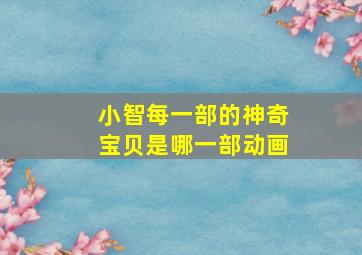 小智每一部的神奇宝贝是哪一部动画